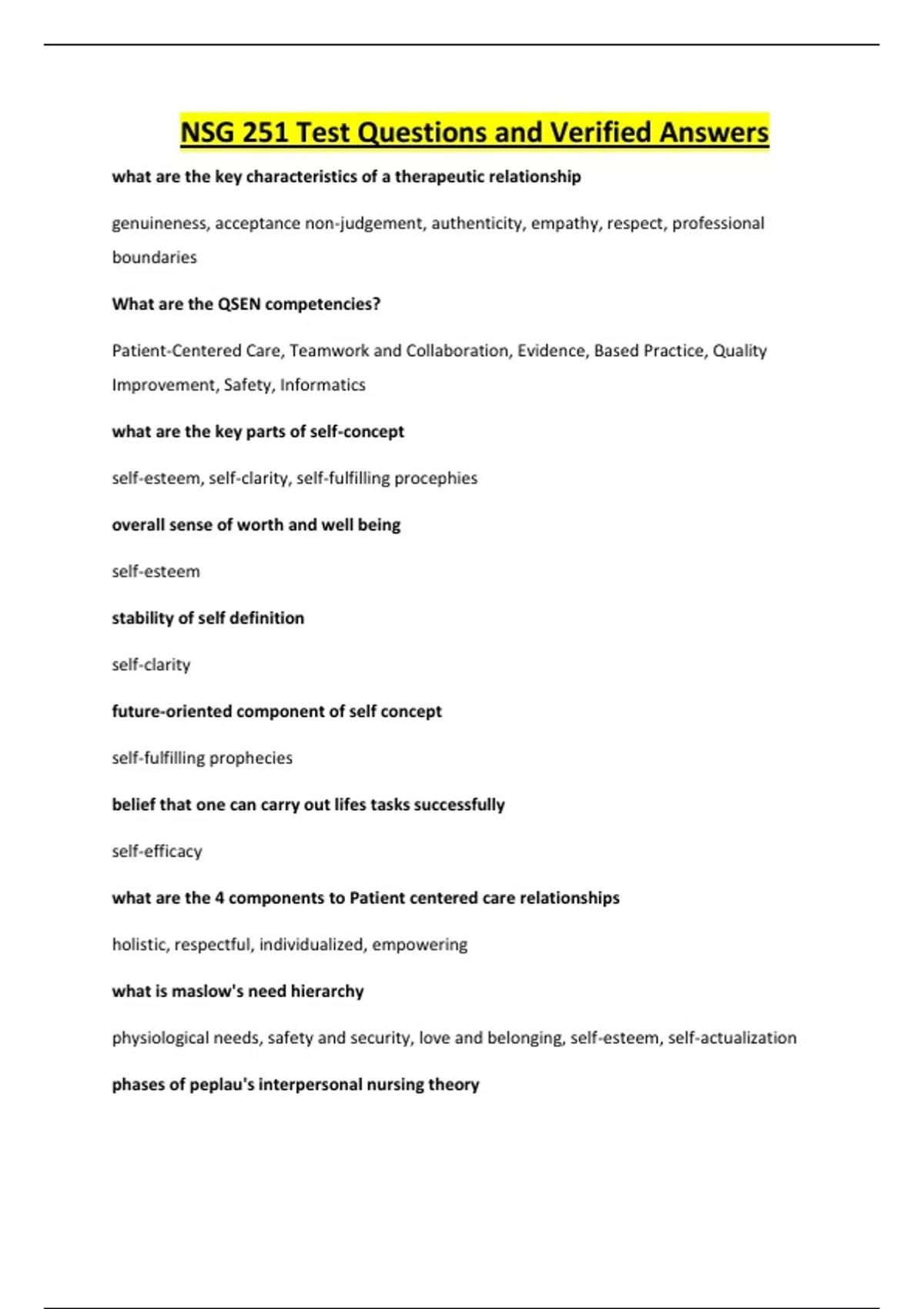 NSG 251 Test Questions and Verified Answers

what are the key characteristics of a therapeutic relationship

genuineness, acceptance non-judgement, authenticity, empathy, respect, professional boundaries

What are the QSEN competencies?

Patient-Centered Care, Teamwork and Collaboration, Evidence, Based Practice, Quality Improvement, Safety, Informatics

what are the key parts of self-concept

self-esteem, self-clarity, self-fulfilling procephies

overall sense of worth and well being

self-esteem

stability of self definition

self-clarity

future-oriented component of self concept

self-fulfilling prophecies

belief that one can carry out lifes tasks successfully

self-efficacy

what are the 4 components to Patient centered care relationships

holistic, respectful, individualized, empowering

what is maslow's need hierarchy

physiological needs, safety and security, love and belonging, self-esteem, self-actualization

phases of peplau's interpersonal nursing theory